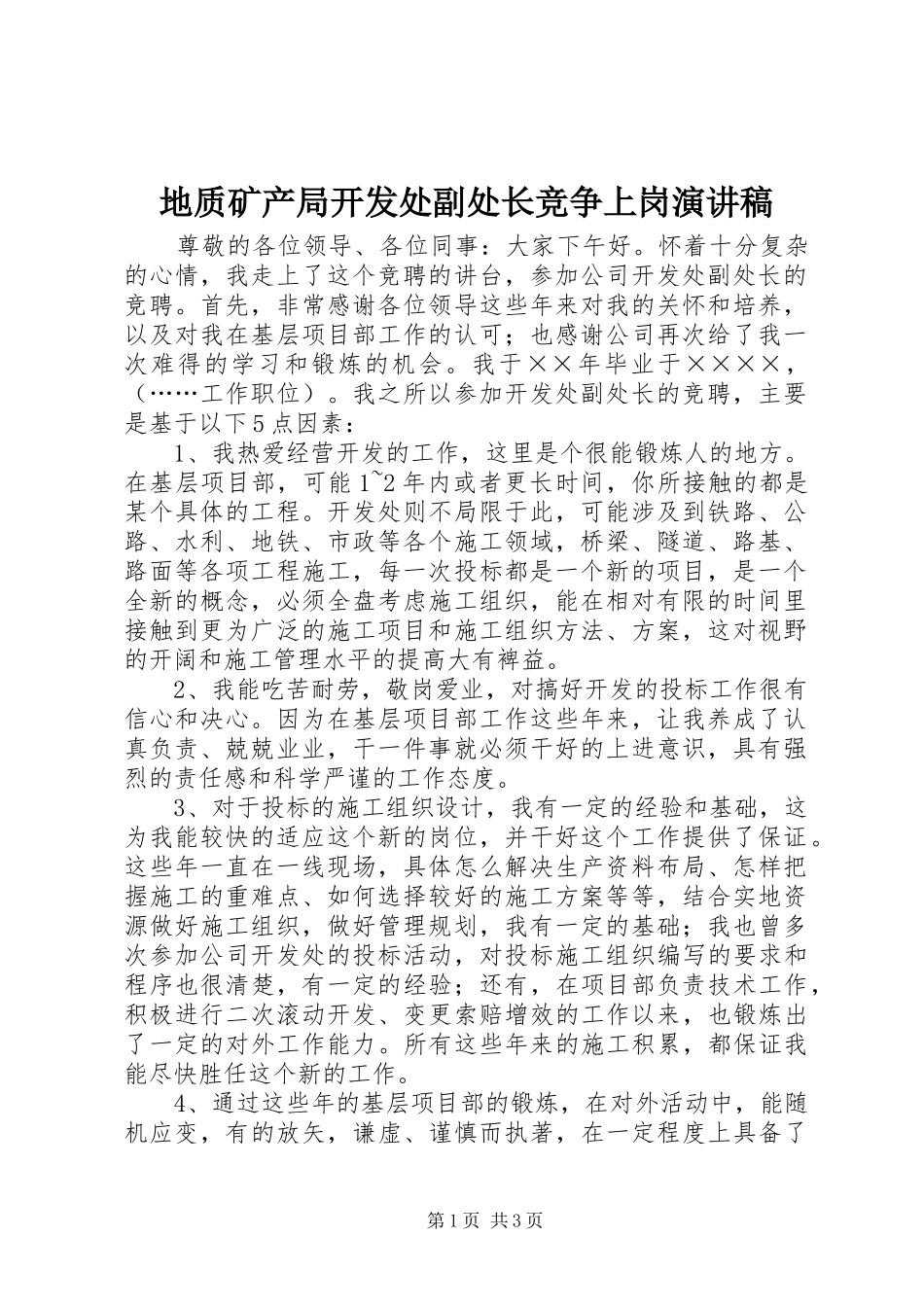 地质矿产局开发处副处长竞争上岗演讲稿

尊敬的各位领导、各位同事：大家下午好。怀着十分复杂的心情，我走上了这个竞聘的讲台，参加公司开发处副处长的竞聘。首先，非常感谢各位领导这些年来对我的关怀和培养，以及对我在基层项目部工作的认可；也感谢公司再次给了我一次难得的学习和锻炼的机会。我于××年毕业于××××，（……工作职位）。我之所以参加开发处副处长的竞聘，主要是基于以下5点因素：

1、我热爱经营开发的工作，这里是个很能锻炼人的地方。在基层项目部，可能1~2年内或者更长时间，你所接触的都是某个具体的工程。开发处则不局限于此，可能涉及到铁路、公路、水利、地铁、市政等各个施工领域，桥梁、隧道、路基、路面等各项工程施工，每一次投标都是一个新的项目，是一个全新的概念，必须全盘考虑施工组织，能在相对有限的时间里接触到更为广泛的施工项目和施工组织方法、方案，这对视野的开阔和施工管理水平的提高大有裨益。

2、我能吃苦耐劳，敬岗爱业，对搞好开发的投标工作很有信心和决心。因为在基层项目部工作这些年来，让我养成了认真负责、兢兢业业，干一件事就必须干好的上进意识，具有强烈的责任感和科学严谨的工作态度。

3、对于投标的施工组织设计，我有一定的经验和基础，这为我能较快的适应这个新的岗位，并干好这个工作提供了保证。这些年一直在一线现场，具体怎么解决生产资料布局、怎样把握施工的重难点、如何选择较好的施工方案等等，结合实地资源做好施工组织，做好管理规划，我有一定的基础；我也曾多次参加公司开发处的投标活动，对投标施工组织编写的要求和程序也很清楚，有一定的经验；还有，在项目部负责技术工作，积极进行二次滚动开发、变更索赔增效的工作以来，也锻炼出了一定的对外工作能力。所有这些年来的施工积累，都保证我能尽快胜任这个新的工作。

4、通过这些年的基层项目部的锻炼，在对外活动中，能随机应变，有的放矢，谦虚、谨慎而执著，在一定程度上具备了

第1页 共3页